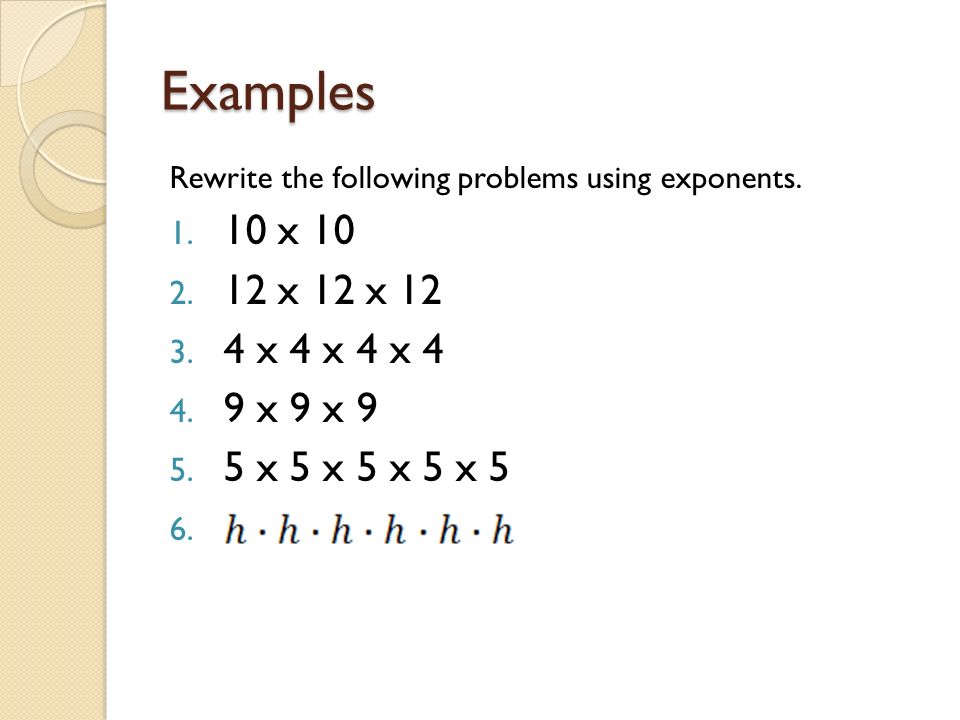 Examples

Rewrite the following problems using exponents.

1. 10 x 10
2. 12 x 12 x 12
3. 4 x 4 x 4 x 4
4. 9 x 9 x 9
5. 5 x 5 x 5 x 5 x 5
6. $h \cdot h \cdot h \cdot h \cdot h \cdot h$